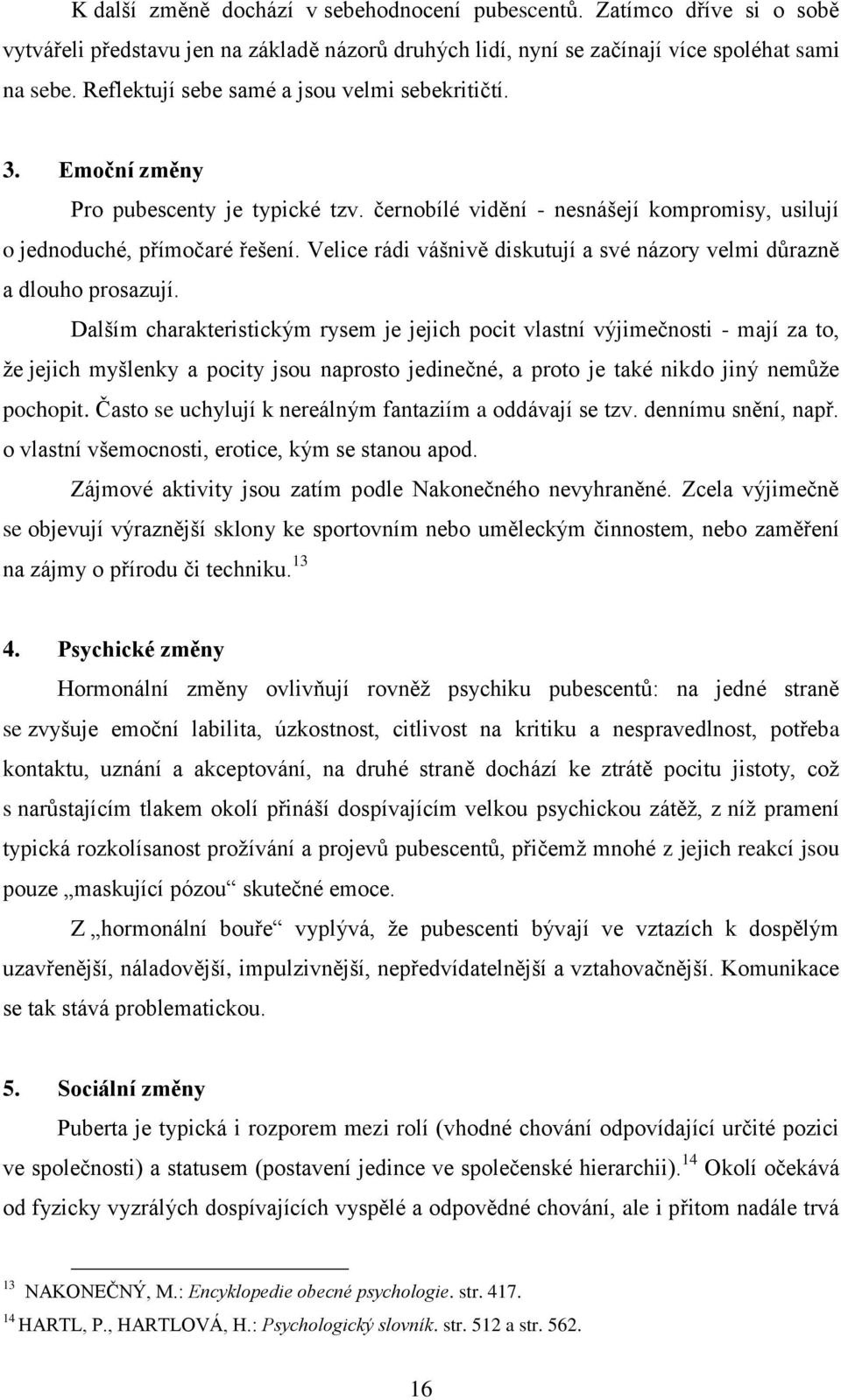 K další změně dochází v sebehodnocení pubescentů. Zatímco dříve si o sobě vytvářeli představu jen na základě názorů druhých lidí, nyní se začínají více spoléhat sami na sebe. Reflektují sebe samé a jsou velmi sebekritičtí.

3. Emoční změny

Pro pubescenty je typické tzv. černobílé vidění - nesnášejí kompromisy, usilují o jednoduché, přímočaré řešení. Velice rádi vášnivě diskutují a své názory velmi důrazně a dlouho prosazují.

Dalším charakteristickým rysem je jejich pocit vlastní výjimečnosti - mají za to, že jejich myšlenky a pocity jsou naprosto jedinečné, a proto je také nikdo jiný nemůže pochopit. Často se uchylují k nereálným fantaziím a oddávají se tzv. dennímu snění, např. o vlastní všemocnosti, erotice, kým se stanou apod.

Zájmové aktivity jsou zatím podle Nakonečného nevyhraněné. Zcela výjimečně se objevují výraznější sklony ke sportovním nebo uměleckým činnostem, nebo zaměření na zájmy o přírodu či techniku.$^{13}$

4. Psychické změny

Hormonální změny ovlivňují rovněž psychiku pubescentů: na jedné straně se zvyšuje emoční labilita, úzkostnost, citlivost na kritiku a nespravedlnost, potřeba kontaktu, uznání a akceptování, na druhé straně dochází ke ztrátě pocitu jistoty, což s narůstajícím tlakem okolí přináší dospívajícím velkou psychickou zátěž, z níž pramení typická rozkolísanost prožívání a projevů pubescentů, přičemž mnohé z jejich reakcí jsou pouze „maskující pózou“ skutečné emoce.

Z „hormonální bouře“ vyplývá, že pubescenti bývají ve vztazích k dospělým uzavřenější, náladovější, impulzivnější, nepředvídatelnější a vztahovačnější. Komunikace se tak stává problematickou.

5. Sociální změny

Puberta je typická i rozporem mezi rolí (vhodné chování odpovídající určité pozici ve společnosti) a statusem (postavení jedince ve společenské hierarchii).$^{14}$ Okolí očekává od fyzicky vyzrálých dospívajících vyspělé a odpovědné chování, ale i přitom nadále trvá

$^{13}$ NAKONEČNÝ, M.: Encyklopedie obecné psychologie. str. 417.
$^{14}$ HARTL, P., HARTLOVÁ, H.: Psychologický slovník. str. 512 a str. 562.

16